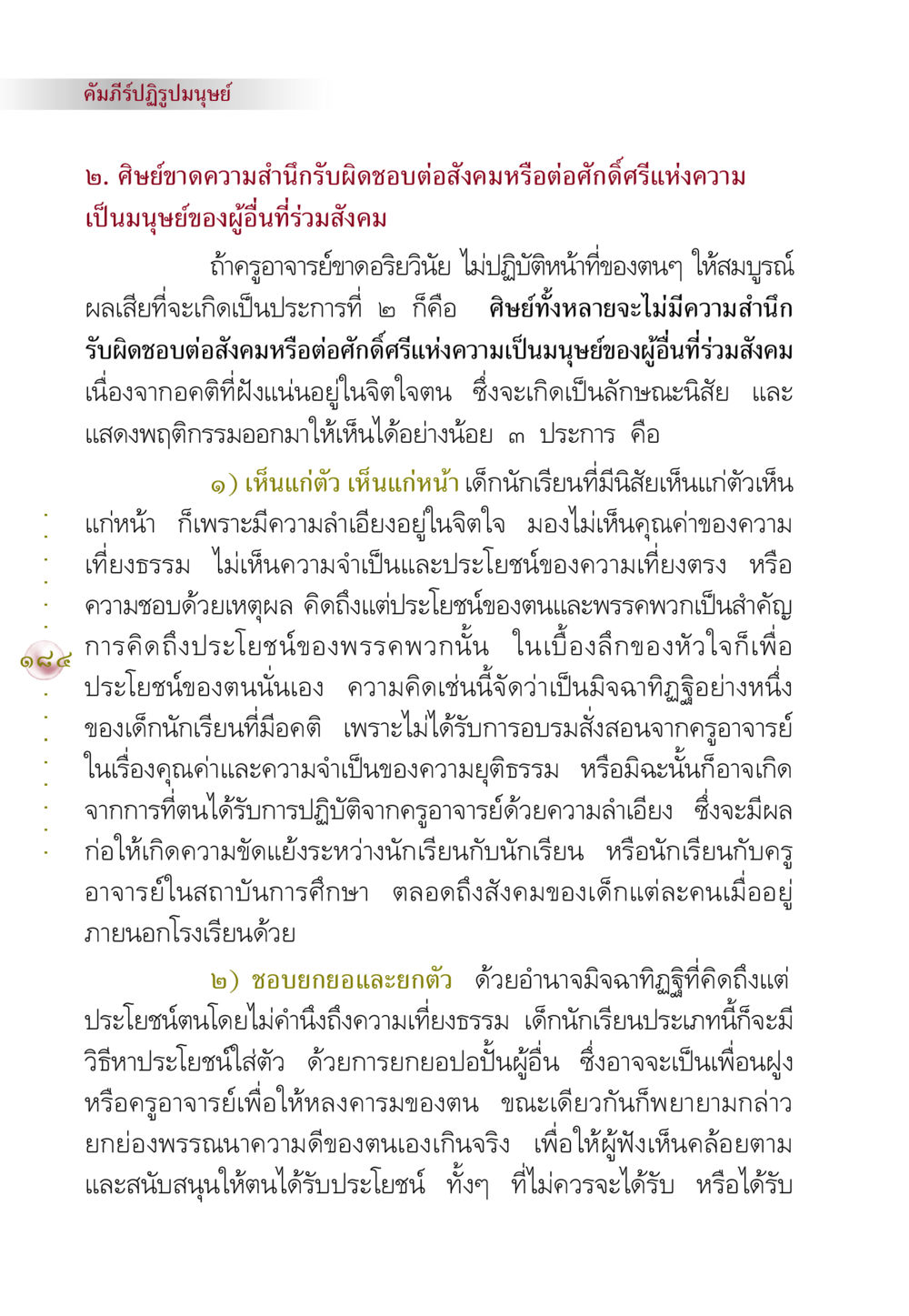 คัมภีร์ปฏิรูปมนุษย์

๒. ศิษย์ขาดความสำนึกรับผิดชอบต่อสังคมหรือต่อศักดิ์ศรีแห่งความเป็นมนุษย์ของผู้อื่นที่ร่วมสังคม

ถ้าครูอาจารย์ขาดอริยวินัย ไม่ปฏิบัติหน้าที่ของตนๆ ให้สมบูรณ์ ผลเสียที่จะเกิดเป็นประการที่ ๒ ก็คือ ศิษย์ทั้งหลายจะไม่มีความสำนึกรับผิดชอบต่อสังคมหรือต่อศักดิ์ศรีแห่งความเป็นมนุษย์ของผู้อื่นที่ร่วมสังคม เนื่องจากอคติที่ฝังแน่นอยู่ในจิตใจตน ซึ่งจะเกิดเป็นลักษณะนิสัย และแสดงพฤติกรรมออกมาให้เห็นได้อย่างน้อย ๓ ประการ คือ

๑) เห็นแก่ตัว เห็นแก่หน้า เด็กนักเรียนที่มีนิสัยเห็นแก่ตัวเห็นแก่หน้า ก็เพราะมีความลำเอียงอยู่ในจิตใจ มองไม่เห็นคุณค่าของความเที่ยงธรรม ไม่เห็นความจำเป็นและประโยชน์ของความเที่ยงตรง หรือความชอบด้วยเหตุผล คิดถึงแต่ประโยชน์ของตนและพรรคพวกเป็นสำคัญ การคิดถึงประโยชน์ของพรรคพวกนั้น ในเบื้องลึกของหัวใจก็เพื่อประโยชน์ของตนนั่นเอง ความคิดเช่นนี้จัดว่าเป็นมิจฉาทิฏฐิอย่างหนึ่งของเด็กนักเรียนที่มีอคติ เพราะไม่ได้รับการอบรมสั่งสอนจากครูอาจารย์ในเรื่องคุณค่าและความจำเป็นของความยุติธรรม หรือมิฉะนั้นก็อาจเกิดจากการที่ตนได้รับการปฏิบัติจากครูอาจารย์ด้วยความลำเอียง ซึ่งจะมีผลก่อให้เกิดความขัดแย้งระหว่างนักเรียนกับนักเรียน หรือนักเรียนกับครูอาจารย์ในสถาบันการศึกษา ตลอดถึงสังคมของเด็กแต่ละคนเมื่ออยู่ภายนอกโรงเรียนด้วย

๑๘๔

๒) ชอบยกยอและยกตัว ด้วยอำนาจมิจฉาทิฏฐิที่คิดถึงแต่ประโยชน์ตนโดยไม่คำนึงถึงความเที่ยงธรรม เด็กนักเรียนประเภทนี้ก็จะมีวิธีหาประโยชน์ใส่ตัว ด้วยการยกยอปอปั้นผู้อื่น ซึ่งอาจจะเป็นเพื่อนฝูงหรือครูอาจารย์เพื่อให้หลงคารมของตน ขณะเดียวกันก็พยายามกล่าวยกย่องพรรณนาความดีของตนเองเกินจริง เพื่อให้ผู้ฟังเห็นคล้อยตามและสนับสนุนให้ตนได้รับประโยชน์ ทั้งๆ ที่ไม่ควรจะได้รับ หรือได้รับ